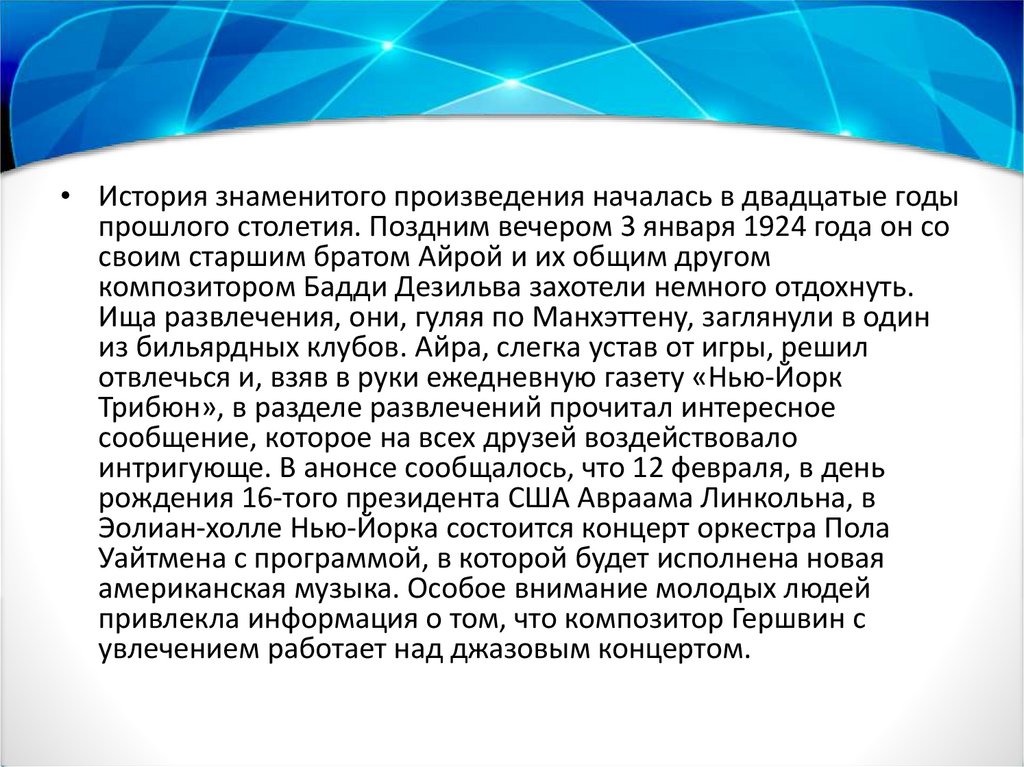 • История знаменитого произведения началась в двадцатые годы прошлого столетия. Поздним вечером 3 января 1924 года он со своим старшим братом Айрой и их общим другом композитором Бадди Дезильва захотели немного отдохнуть. Ища развлечения, они, гуляя по Манхэттену, заглянули в один из бильярдных клубов. Айра, слегка устав от игры, решил отвлечься и, взяв в руки ежедневную газету «Нью-Йорк Трибюн», в разделе развлечений прочитал интересное сообщение, которое на всех друзей воздействовало интригующе. В анонсе сообщалось, что 12 февраля, в день рождения 16-того президента США Авраама Линкольна, в Эолиан-холле Нью-Йорка состоится концерт оркестра Пола Уайтмена с программой, в которой будет исполнена новая американская музыка. Особое внимание молодых людей привлекла информация о том, что композитор Гершвин с увлечением работает над джазовым концертом.